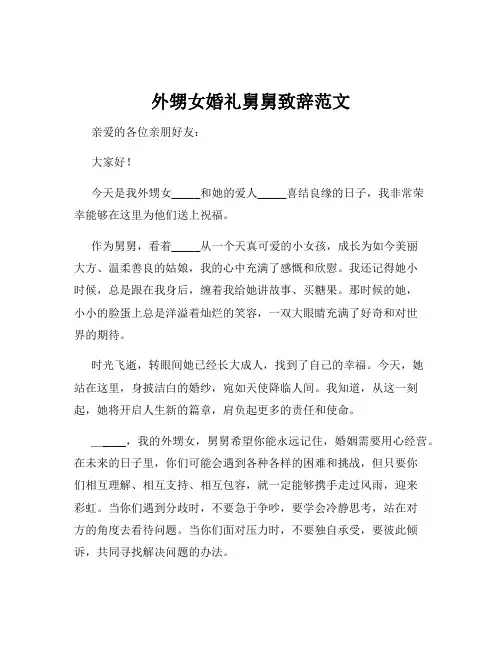 外甥女婚礼舅舅致辞范文

亲爱的各位亲朋好友：

大家好！

今天是我外甥女_____和她的爱人_____喜结良缘的日子，我非常荣幸能够在这里为他们送上祝福。

作为舅舅，看着_____从一个天真可爱的小女孩，成长为如今美丽大方、温柔善良的姑娘，我的心中充满了感慨和欣慰。我还记得她小时候，总是跟在我身后，缠着我给她讲故事、买糖果。那时候的她，小小的脸蛋上总是洋溢着灿烂的笑容，一双大眼睛充满了好奇和对世界的期待。

时光飞逝，转眼间她已经长大成人，找到了自己的幸福。今天，她站在这里，身披洁白的婚纱，宛如天使降临人间。我知道，从这一刻起，她将开启人生新的篇章，肩负起更多的责任和使命。

_____，我的外甥女，舅舅希望你能永远记住，婚姻需要用心经营。在未来的日子里，你们可能会遇到各种各样的困难和挑战，但只要你们相互理解、相互支持、相互包容，就一定能够携手走过风雨，迎来彩虹。当你们遇到分歧时，不要急于争吵，要学会冷静思考，站在对方的角度去看待问题。当你们面对压力时，不要独自承受，要彼此倾诉，共同寻找解决问题的办法。